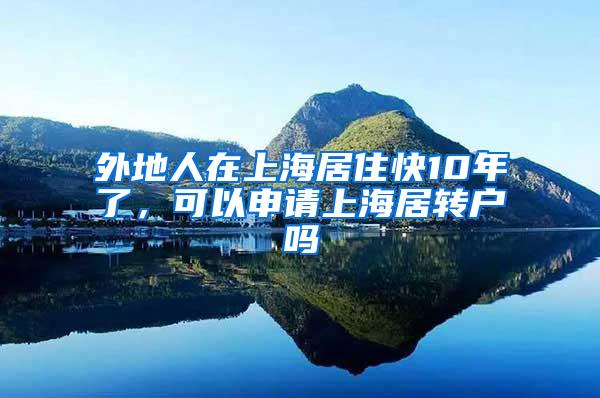 外地人在上海居住快10年了，可以申请上海居转户吗